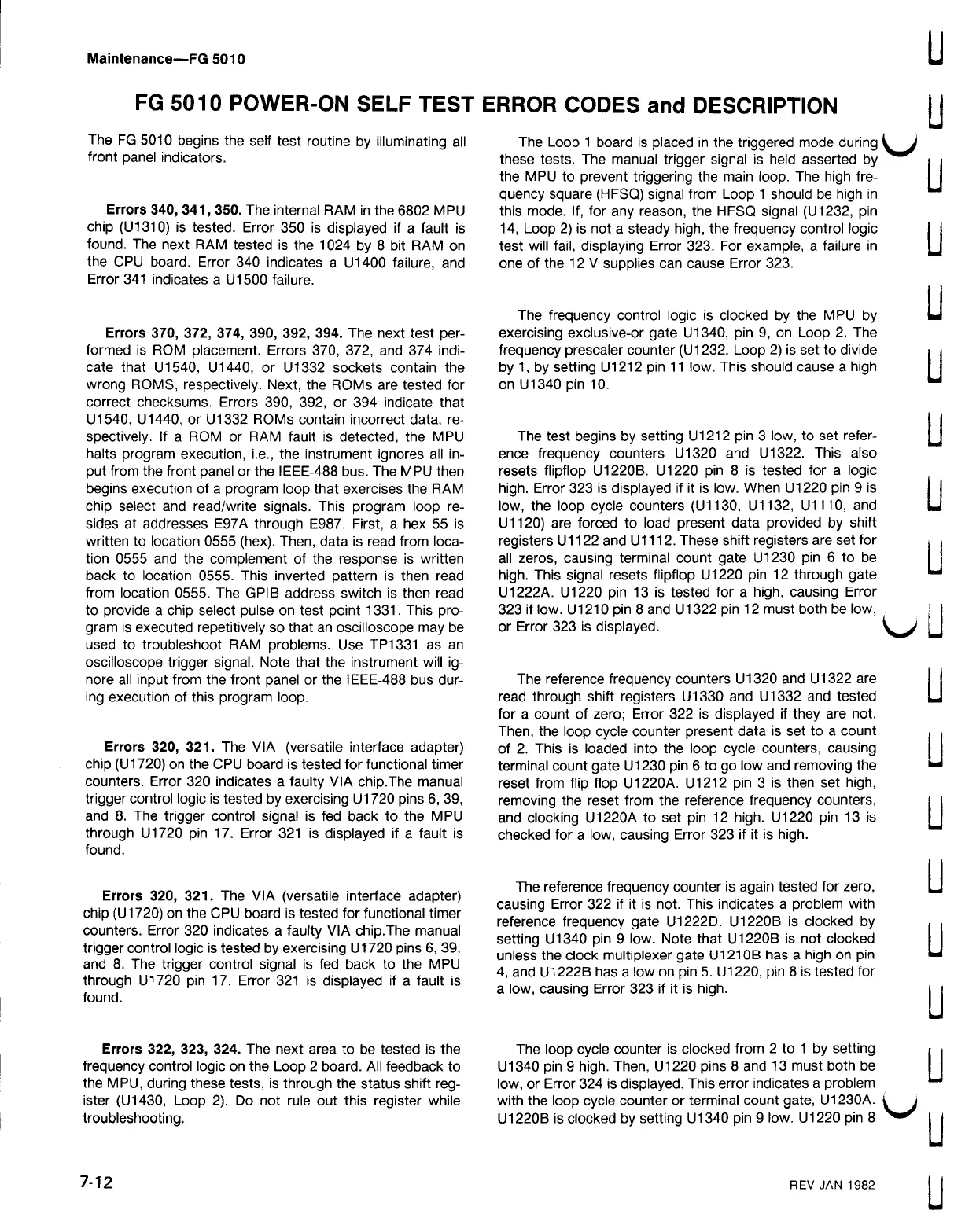 Maintenance—FG 5010

FG 5010 POWER-ON SELF TEST ERROR CODES and DESCRIPTION

The FG 5010 begins the self test routine by illuminating all front panel indicators.

Errors 340, 341, 350. The internal RAM in the 6802 MPU chip (U1310) is tested. Error 350 is displayed if a fault is found. The next RAM tested is the 1024 by 8 bit RAM on the CPU board. Error 340 indicates a U1400 failure, and Error 341 indicates a U1500 failure.

Errors 370, 372, 374, 390, 392, 394. The next test performed is ROM placement. Errors 370, 372, and 374 indicate that U1540, U1440, or U1332 sockets contain the wrong ROMS, respectively. Next, the ROMs are tested for correct checksums. Errors 390, 392, or 394 indicate that U1540, U1440, or U1332 ROMs contain incorrect data, respectively. If a ROM or RAM fault is detected, the MPU halts program execution, i.e., the instrument ignores all input from the front panel or the IEEE-488 bus. The MPU then begins execution of a program loop that exercises the RAM chip select and read/write signals. This program loop resides at addresses E97A through E987. First, a hex 55 is written to location 0555 (hex). Then, data is read from location 0555 and the complement of the response is written back to location 0555. This inverted pattern is then read from location 0555. The GPIB address switch is then read to provide a chip select pulse on test point 1331. This program is executed repetitively so that an oscilloscope may be used to troubleshoot RAM problems. Use TP1331 as an oscilloscope trigger signal. Note that the instrument will ignore all input from the front panel or the IEEE-488 bus during execution of this program loop.

Errors 320, 321. The VIA (versatile interface adapter) chip (U1720) on the CPU board is tested for functional timer counters. Error 320 indicates a faulty VIA chip.The manual trigger control logic is tested by exercising U1720 pins 6, 39, and 8. The trigger control signal is fed back to the MPU through U1720 pin 17. Error 321 is displayed if a fault is found.

Errors 320, 321. The VIA (versatile interface adapter) chip (U1720) on the CPU board is tested for functional timer counters. Error 320 indicates a faulty VIA chip.The manual trigger control logic is tested by exercising U1720 pins 6, 39, and 8. The trigger control signal is fed back to the MPU through U1720 pin 17. Error 321 is displayed if a fault is found.

Errors 322, 323, 324. The next area to be tested is the frequency control logic on the Loop 2 board. All feedback to the MPU, during these tests, is through the status shift register (U1430, Loop 2). Do not rule out this register while troubleshooting.

The Loop 1 board is placed in the triggered mode during these tests. The manual trigger signal is held asserted by the MPU to prevent triggering the main loop. The high frequency square (HFSQ) signal from Loop 1 should be high in this mode. If, for any reason, the HFSQ signal (U1232, pin 14, Loop 2) is not a steady high, the frequency control logic test will fail, displaying Error 323. For example, a failure in one of the 12 V supplies can cause Error 323.

The frequency control logic is clocked by the MPU by exercising exclusive-or gate U1340, pin 9, on Loop 2. The frequency prescaler counter (U1232, Loop 2) is set to divide by 1, by setting U1212 pin 11 low. This should cause a high on U1340 pin 10.

The test begins by setting U1212 pin 3 low, to set reference frequency counters U1320 and U1322. This also resets flipflop U1220B. U1220 pin 8 is tested for a logic high. Error 323 is displayed if it is low. When U1220 pin 9 is low, the loop cycle counters (U1130, U1132, U1110, and U1120) are forced to load present data provided by shift registers U1122 and U1112. These shift registers are set for all zeros, causing terminal count gate U1230 pin 6 to be high. This signal resets flipflop U1220 pin 12 through gate U1222A. U1220 pin 13 is tested for a high, causing Error 323 if low. U1210 pin 8 and U1322 pin 12 must both be low, or Error 323 is displayed.

The reference frequency counters U1320 and U1322 are read through shift registers U1330 and U1332 and tested for a count of zero; Error 322 is displayed if they are not. Then, the loop cycle counter present data is set to a count of 2. This is loaded into the loop cycle counters, causing terminal count gate U1230 pin 6 to go low and removing the reset from flip flop U1220A. U1212 pin 3 is then set high, removing the reset from the reference frequency counters, and clocking U1220A to set pin 12 high. U1220 pin 13 is checked for a low, causing Error 323 if it is high.

The reference frequency counter is again tested for zero, causing Error 322 if it is not. This indicates a problem with reference frequency gate U1222D. U1220B is clocked by setting U1340 pin 9 low. Note that U1220B is not clocked unless the clock multiplexer gate U1210B has a high on pin 4, and U1222B has a low on pin 5. U1220, pin 8 is tested for a low, causing Error 323 if it is high.

The loop cycle counter is clocked from 2 to 1 by setting U1340 pin 9 high. Then, U1220 pins 8 and 13 must both be low, or Error 324 is displayed. This error indicates a problem with the loop cycle counter or terminal count gate, U1230A. U1220B is clocked by setting U1340 pin 9 low. U1220 pin 8

7-12

REV JAN 1982